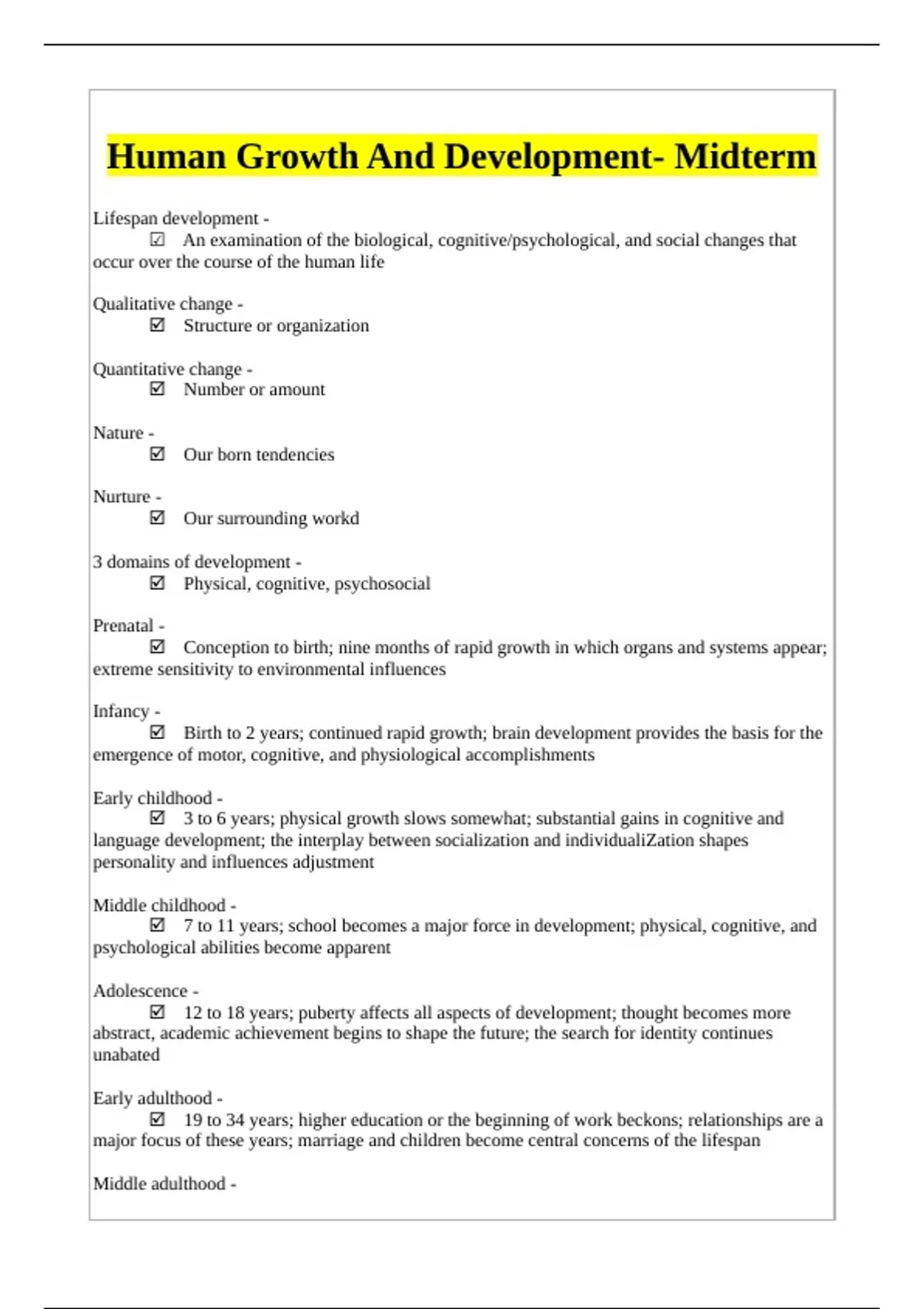 Human Growth And Development- Midterm

Lifespan development -
☑ An examination of the biological, cognitive/psychological, and social changes that occur over the course of the human life

Qualitative change -
☑ Structure or organization

Quantitative change -
☑ Number or amount

Nature -
☑ Our born tendencies

Nurture -
☑ Our surrounding workd

3 domains of development -
☑ Physical, cognitive, psychosocial

Prenatal -
☑ Conception to birth; nine months of rapid growth in which organs and systems appear; extreme sensitivity to environmental influences

Infancy -
☑ Birth to 2 years; continued rapid growth; brain development provides the basis for the emergence of motor, cognitive, and physiological accomplishments

Early childhood -
☑ 3 to 6 years; physical growth slows somewhat; substantial gains in cognitive and language development; the interplay between socialization and individualiZation shapes personality and influences adjustment

Middle childhood -
☑ 7 to 11 years; school becomes a major force in development; physical, cognitive, and psychological abilities become apparent

Adolescence -
☑ 12 to 18 years; puberty affects all aspects of development; thought becomes more abstract, academic achievement begins to shape the future; the search for identity continues unabated

Early adulthood -
☑ 19 to 34 years; higher education or the beginning of work beckons; relationships are a major focus of these years; marriage and children become central concerns of the lifespan

Middle adulthood -